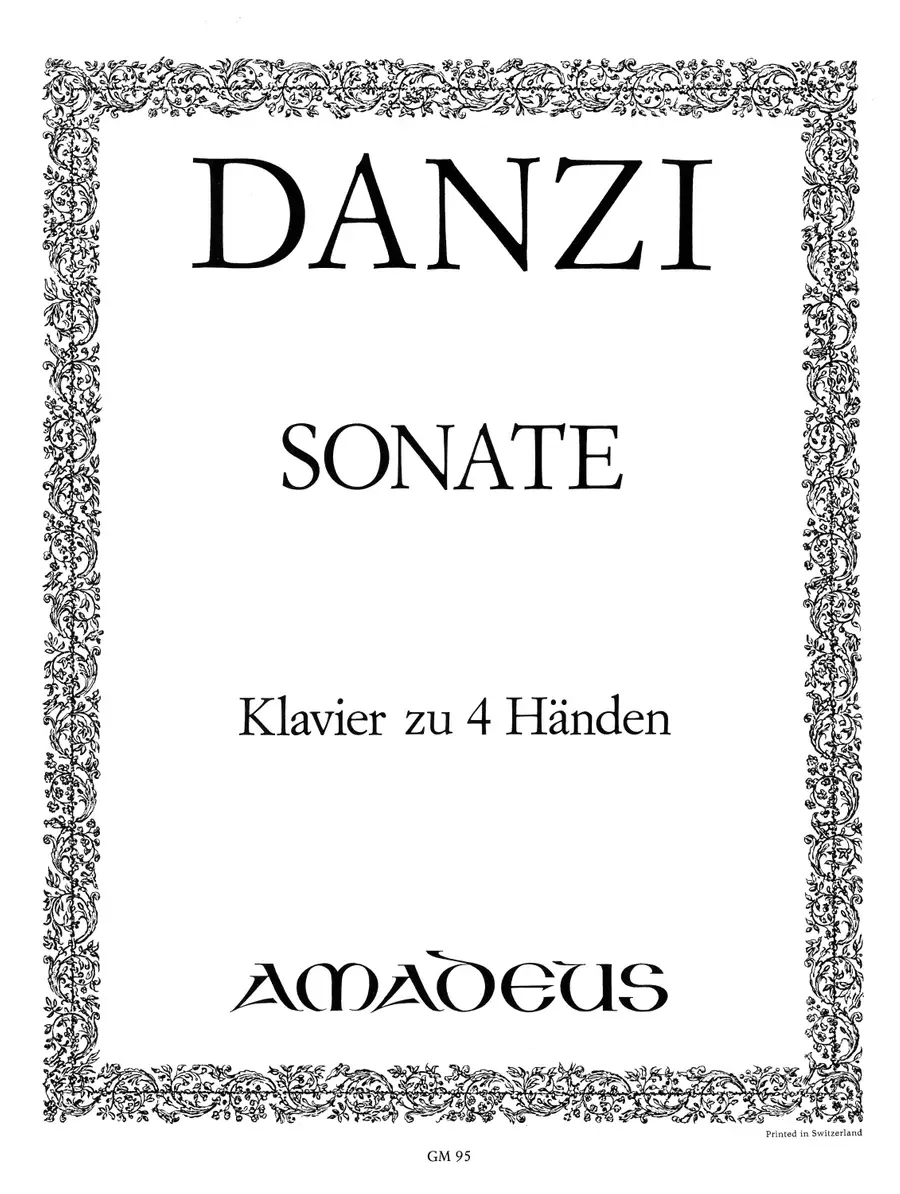 DANZI

SONATE

Klavier zu 4 Händen

AMADEUS

Printed in Switzerland

GM 95